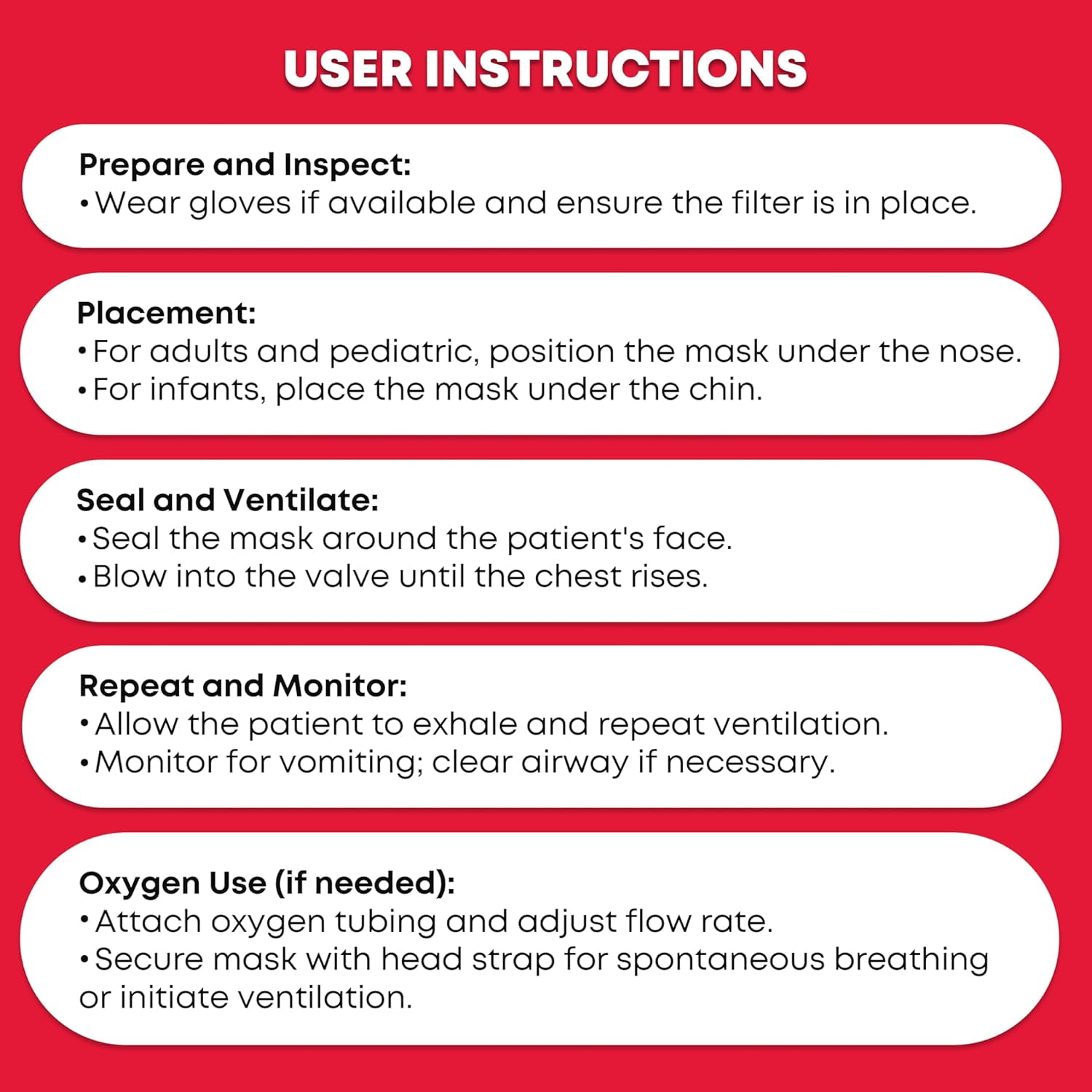 USER INSTRUCTIONS

Prepare and Inspect:
• Wear gloves if available and ensure the filter is in place.

Placement:
• For adults and pediatric, position the mask under the nose.
• For infants, place the mask under the chin.

Seal and Ventilate:
• Seal the mask around the patient's face.
• Blow into the valve until the chest rises.

Repeat and Monitor:
• Allow the patient to exhale and repeat ventilation.
• Monitor for vomiting; clear airway if necessary.

Oxygen Use (if needed):
• Attach oxygen tubing and adjust flow rate.
• Secure mask with head strap for spontaneous breathing or initiate ventilation.